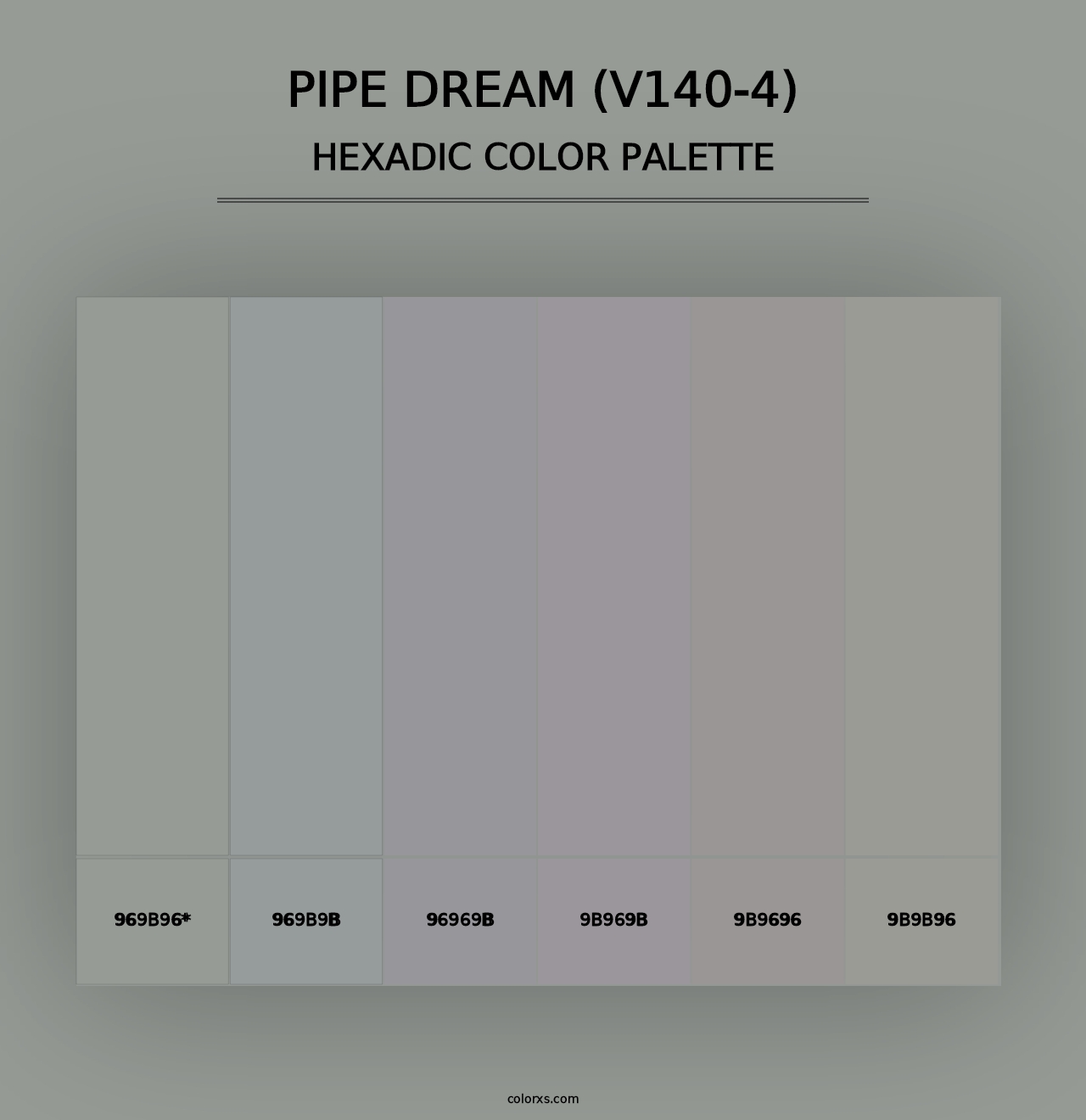 PIPE DREAM (V140-4)
HEXADIC COLOR PALETTE

969B96*

969B9B

96969B

9B969B

9B9696

9B9B96

colorxs.com